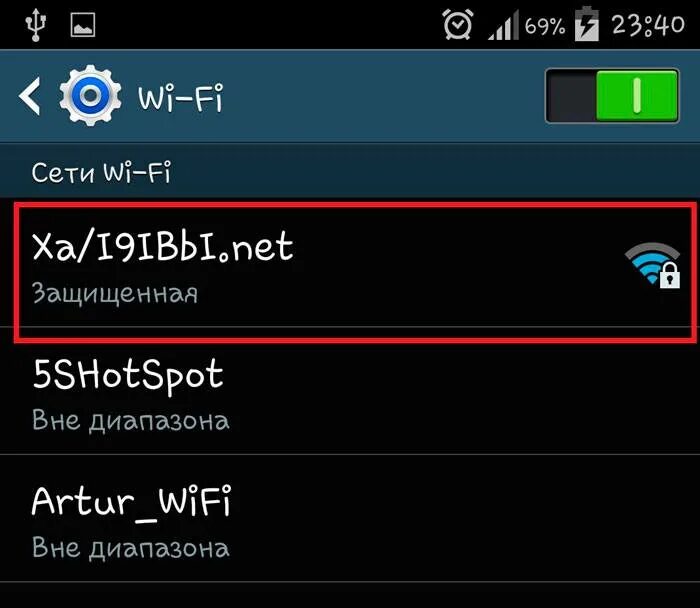 69% 23:40

Wi-Fi

Сети Wi-Fi

Xa/I9IBbI.net
Защищенная

5SHotSpot
Вне диапазона

Artur_WiFi
Вне диапазона